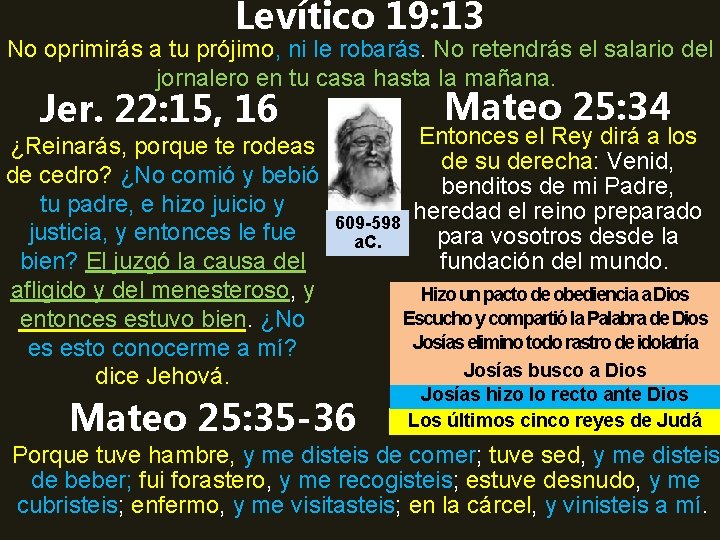 Levítico 19:13

No oprimirás a tu prójimo, ni le robarás. No retendrás el salario del jornalero en tu casa hasta la mañana.

Jer. 22:15, 16

¿Reinarás, porque te rodeas de cedro? ¿No comió y bebió tu padre, e hizo juicio y justicia, y entonces le fue bien? El juzgó la causa del afligido y del menesteroso, y entonces estuvo bien. ¿No es esto conocerme a mí? dice Jehová.

609-598 aC.

Mateo 25:34

Entonces el Rey dirá a los de su derecha: Venid, benditos de mi Padre, heredad el reino preparado para vosotros desde la fundación del mundo.

Hizo un pacto de obediencia a Dios
Escucho y compartió la Palabra de Dios
Josías elimino todo rastro de idolatría
Josías busco a Dios
Josías hizo lo recto ante Dios
Los últimos cinco reyes de Judá

Mateo 25:35-36

Porque tuve hambre, y me disteis de comer; tuve sed, y me disteis de beber; fui forastero, y me recogisteis; estuve desnudo, y me cubristeis; enfermo, y me visitasteis; en la cárcel, y vinisteis a mí.